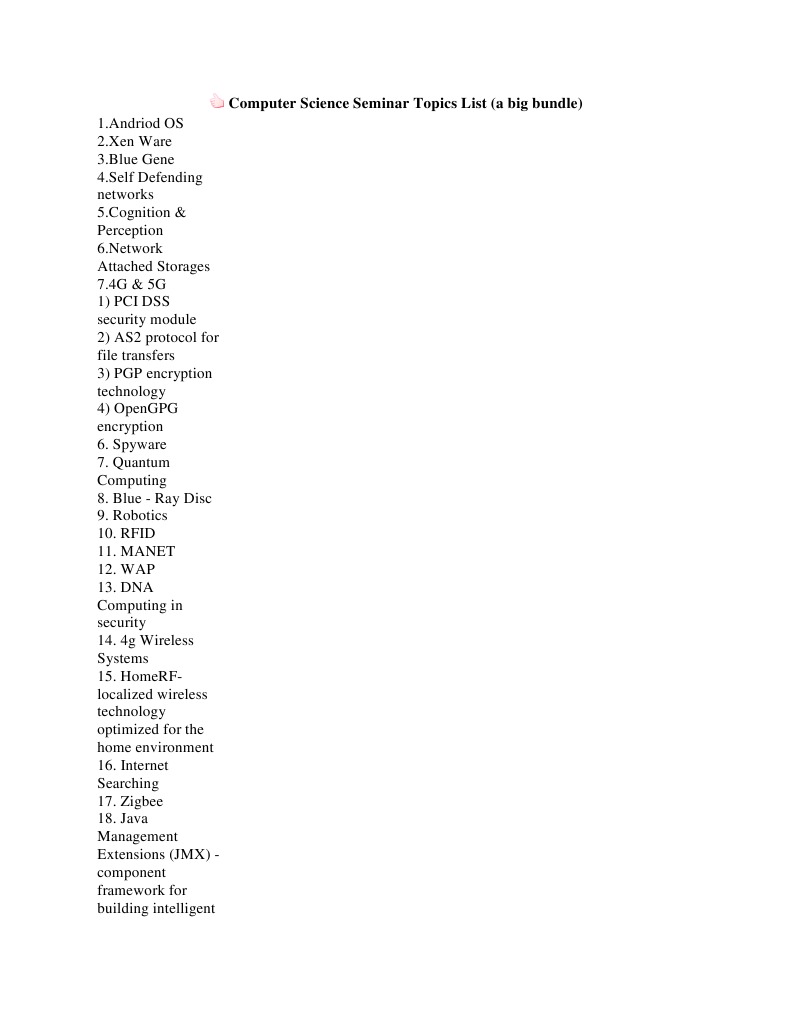 Computer Science Seminar Topics List (a big bundle)

1.Andriod OS
2.Xen Ware
3.Blue Gene
4.Self Defending networks
5.Cognition & Perception
6.Network Attached Storages
7.4G & 5G
1) PCI DSS security module
2) AS2 protocol for file transfers
3) PGP encryption technology
4) OpenGPG encryption
6. Spyware
7. Quantum Computing
8. Blue - Ray Disc
9. Robotics
10. RFID
11. MANET
12. WAP
13. DNA Computing in security
14. 4g Wireless Systems
15. HomeRF- localized wireless technology optimized for the home environment
16. Internet Searching
17. Zigbee
18. Java Management Extensions (JMX) - component framework for building intelligent